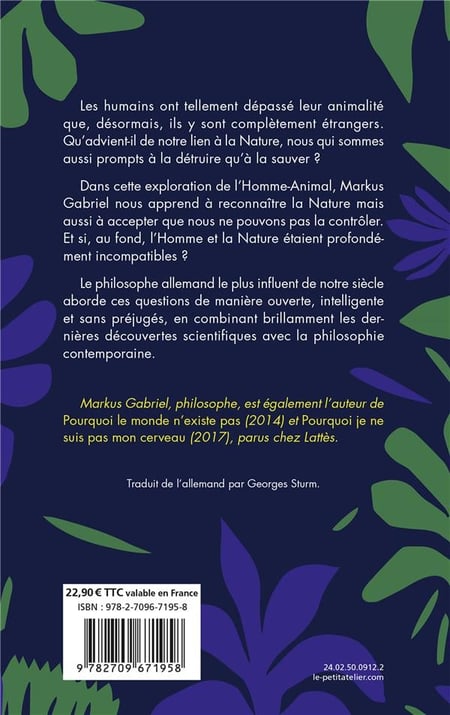 Les humains ont tellement dépassé leur animalité que, désormais, ils y sont complètement étrangers. Qu'advient-il de notre lien à la Nature, nous qui sommes aussi prompts à la détruire qu'à la sauver ?

Dans cette exploration de l'Homme-Animal, Markus Gabriel nous apprend à reconnaître la Nature mais aussi à accepter que nous ne pouvons pas la contrôler. Et si, au fond, l'Homme et la Nature étaient profondément incompatibles ?

Le philosophe allemand le plus influent de notre siècle aborde ces questions de manière ouverte, intelligente et sans préjugés, en combinant brillamment les dernières découvertes scientifiques avec la philosophie contemporaine.

Markus Gabriel, philosophe, est également l'auteur de Pourquoi le monde n'existe pas (2014) et Pourquoi je ne suis pas mon cerveau (2017), parus chez Lattès.

Traduit de l'allemand par Georges Sturm.

22,90 € TTC valable en France
ISBN : 978-2-7096-7195-8

9 782709 671958

24.02.50.0912.2
le-petitatelier.com